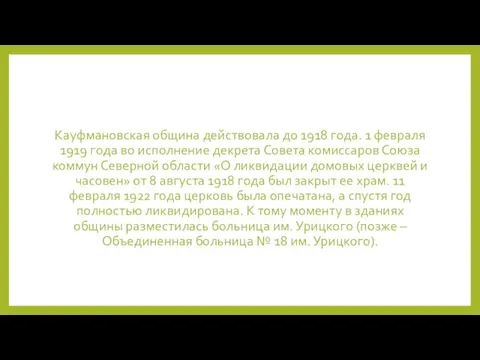 Кауфмановская община действовала до 1918 года. 1 февраля 1919 года во исполнение декрета Совета комиссаров Союза коммун Северной области «О ликвидации домовых церквей и часовен» от 8 августа 1918 года был закрыт ее храм. 11 февраля 1922 года церковь была опечатана, а спустя год полностью ликвидирована. К тому моменту в зданиях общины разместилась больница им. Урицкого (позже – Объединенная больница № 18 им. Урицкого).